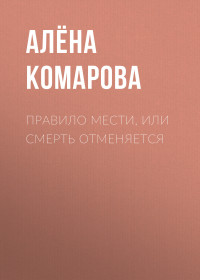 АЛЁНА КОМАРОВА

ПРАВИЛО МЕСТИ, ИЛИ СМЕРТЬ ОТМЕНЯЕТСЯ